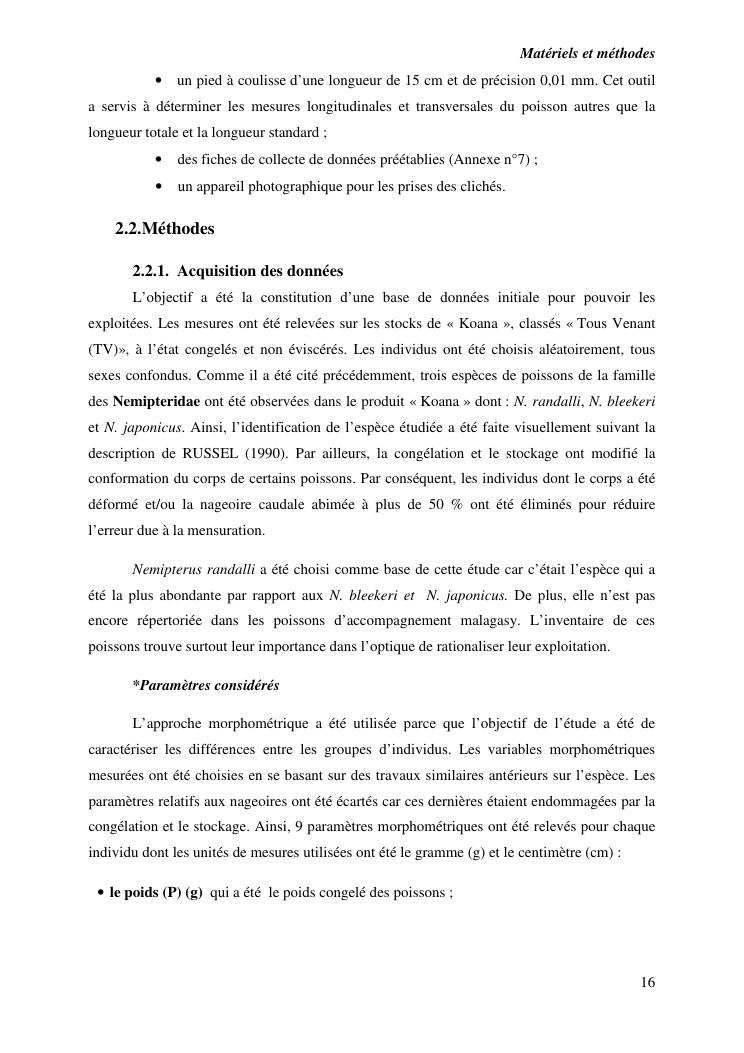 Matériels et méthodes

• un pied à coulisse d'une longueur de 15 cm et de précision 0,01 mm. Cet outil a servis à déterminer les mesures longitudinales et transversales du poisson autres que la longueur totale et la longueur standard ;

• des fiches de collecte de données préétablies (Annexe n°7) ;

• un appareil photographique pour les prises des clichés.

2.2.Méthodes

2.2.1. Acquisition des données

L'objectif a été la constitution d'une base de données initiale pour pouvoir les exploitées. Les mesures ont été relevées sur les stocks de « Koana », classés « Tous Venant (TV)», à l'état congelés et non éviscérés. Les individus ont été choisis aléatoirement, tous sexes confondus. Comme il a été cité précédemment, trois espèces de poissons de la famille des Nemipteridae ont été observées dans le produit « Koana » dont : N. randalli, N. bleekeri et N. japonicus. Ainsi, l'identification de l'espèce étudiée a été faite visuellement suivant la description de RUSSEL (1990). Par ailleurs, la congélation et le stockage ont modifié la conformation du corps de certains poissons. Par conséquent, les individus dont le corps a été déformé et/ou la nageoire caudale abimée à plus de 50 % ont été éliminés pour réduire l'erreur due à la mensuration.

Nemipterus randalli a été choisi comme base de cette étude car c'était l'espèce qui a été la plus abondante par rapport aux N. bleekeri et N. japonicus. De plus, elle n'est pas encore répertoriée dans les poissons d'accompagnement malagasy. L'inventaire de ces poissons trouve surtout leur importance dans l'optique de rationaliser leur exploitation.

*Paramètres considérés

L'approche morphométrique a été utilisée parce que l'objectif de l'étude a été de caractériser les différences entre les groupes d'individus. Les variables morphométriques mesurées ont été choisies en se basant sur des travaux similaires antérieurs sur l'espèce. Les paramètres relatifs aux nageoires ont été écartés car ces dernières étaient endommagées par la congélation et le stockage. Ainsi, 9 paramètres morphométriques ont été relevés pour chaque individu dont les unités de mesures utilisées ont été le gramme (g) et le centimètre (cm) :

• le poids (P) (g) qui a été le poids congelé des poissons ;

16